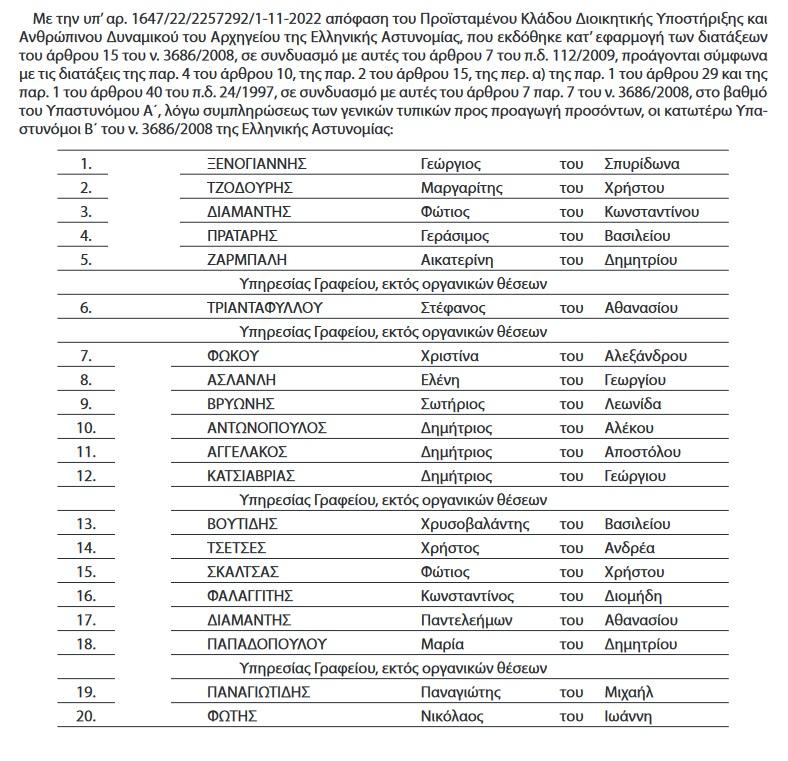 Με την υπ' αρ. 1647/22/2257292/1-11-2022 απόφαση του Προϊσταμένου Κλάδου Διοικητικής Υποστήριξης και Ανθρώπινου Δυναμικού του Αρχηγείου της Ελληνικής Αστυνομίας, που εκδόθηκε κατ' εφαρμογή των διατάξεων του άρθρου 15 του ν. 3686/2008, σε συνδυασμό με αυτές του άρθρου 7 του π.δ. 112/2009, προάγονται σύμφωνα με τις διατάξεις της παρ. 4 του άρθρου 10, της παρ. 2 του άρθρου 15, της περ. α) της παρ. 1 του άρθρου 29 και της παρ. 1 του άρθρου 40 του π.δ. 24/1997, σε συνδυασμό με αυτές του άρθρου 7 παρ. 7 του ν. 3686/2008, στο βαθμό του Υπαστυνόμου Α΄, λόγω συμπληρώσεως των γενικών τυπικών προς προαγωγή προσόντων, οι κατωτέρω Υπαστυνόμοι Β΄ του ν. 3686/2008 της Ελληνικής Αστυνομίας:

| | | | | |
|---|---|---|---|---|
| 1. | ΞΕΝΟΓΙΑΝΝΗΣ | Γεώργιος | του | Σπυρίδωνα |
| 2. | ΤΖΟΔΟΥΡΗΣ | Μαργαρίτης | του | Χρήστου |
| 3. | ΔΙΑΜΑΝΤΗΣ | Φώτιος | του | Κωνσταντίνου |
| 4. | ΠΡΑΤΑΡΗΣ | Γεράσιμος | του | Βασιλείου |
| 5. | ΖΑΡΜΠΑΛΗ | Αικατερίνη | του | Δημητρίου |
| | Υπηρεσίας Γραφείου, εκτός οργανικών θέσεων | | | |
| 6. | ΤΡΙΑΝΤΑΦΥΛΛΟΥ | Στέφανος | του | Αθανασίου |
| | Υπηρεσίας Γραφείου, εκτός οργανικών θέσεων | | | |
| 7. | ΦΩΚΟΥ | Χριστίνα | του | Αλεξάνδρου |
| 8. | ΑΣΛΑΝΛΗ | Ελένη | του | Γεωργίου |
| 9. | ΒΡΥΩΝΗΣ | Σωτήριος | του | Λεωνίδα |
| 10. | ΑΝΤΩΝΟΠΟΥΛΟΣ | Δημήτριος | του | Αλέκου |
| 11. | ΑΓΓΕΛΑΚΟΣ | Δημήτριος | του | Αποστόλου |
| 12. | ΚΑΤΣΙΑΒΡΙΑΣ | Δημήτριος | του | Γεώργιου |
| | Υπηρεσίας Γραφείου, εκτός οργανικών θέσεων | | | |
| 13. | ΒΟΥΤΙΔΗΣ | Χρυσοβαλάντης | του | Βασιλείου |
| 14. | ΤΣΕΤΣΕΣ | Χρήστος | του | Ανδρέα |
| 15. | ΣΚΑΛΤΣΑΣ | Φώτιος | του | Χρήστου |
| 16. | ΦΑΛΑΓΓΙΤΗΣ | Κωνσταντίνος | του | Διομήδη |
| 17. | ΔΙΑΜΑΝΤΗΣ | Παντελεήμων | του | Αθανασίου |
| 18. | ΠΑΠΑΔΟΠΟΥΛΟΥ | Μαρία | του | Δημητρίου |
| | Υπηρεσίας Γραφείου, εκτός οργανικών θέσεων | | | |
| 19. | ΠΑΝΑΓΙΩΤΙΔΗΣ | Παναγιώτης | του | Μιχαήλ |
| 20. | ΦΩΤΗΣ | Νικόλαος | του | Ιωάννη |